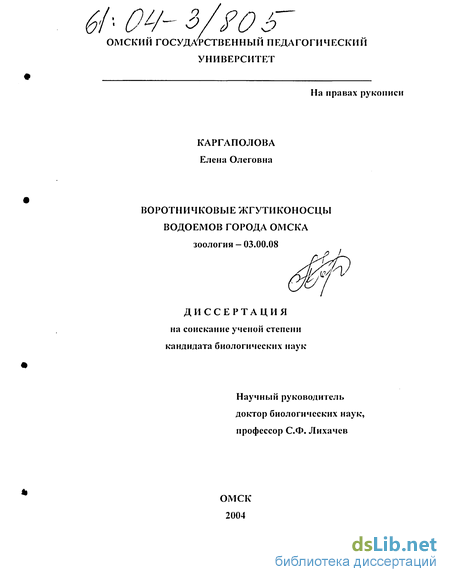 61:04-3/805

ОМСКИЙ ГОСУДАРСТВЕННЫЙ ПЕДАГОГИЧЕСКИЙ УНИВЕРСИТЕТ

На правах рукописи

КАРГАПОЛОВА
Елена Олеговна

ВОРОТНИЧКОВЫЕ ЖГУТИКОНОСЦЫ
ВОДОЕМОВ ГОРОДА ОМСКА
зоология – 03.00.08

ДИССЕРТАЦИЯ
на соискание ученой степени
кандидата биологических наук

Научный руководитель
доктор биологических наук,
профессор С.Ф. Лихачев

ОМСК
2004

dsLib.net
библиотека диссертаций